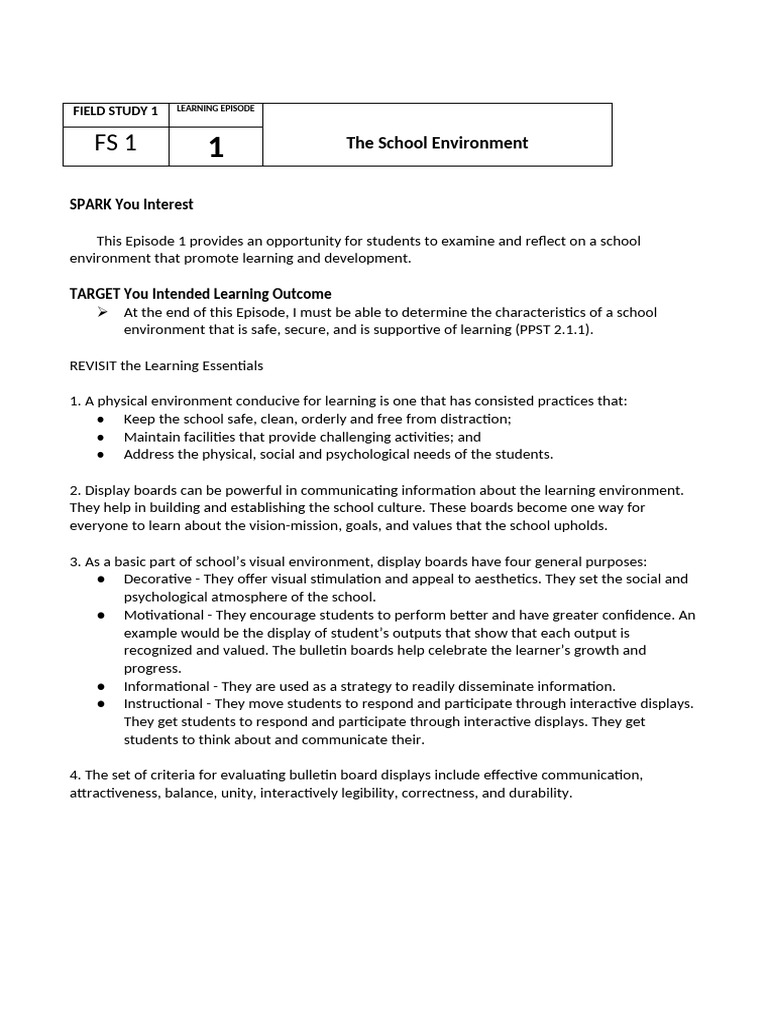 | FIELD STUDY 1 | LEARNING EPISODE | |
|---|---|---|
| FS 1 | 1 | The School Environment |

SPARK You Interest

This Episode 1 provides an opportunity for students to examine and reflect on a school environment that promote learning and development.

TARGET You Intended Learning Outcome

➢ At the end of this Episode, I must be able to determine the characteristics of a school environment that is safe, secure, and is supportive of learning (PPST 2.1.1).

REVISIT the Learning Essentials

1. A physical environment conducive for learning is one that has consisted practices that:
● Keep the school safe, clean, orderly and free from distraction;
● Maintain facilities that provide challenging activities; and
● Address the physical, social and psychological needs of the students.

2. Display boards can be powerful in communicating information about the learning environment. They help in building and establishing the school culture. These boards become one way for everyone to learn about the vision-mission, goals, and values that the school upholds.

3. As a basic part of school's visual environment, display boards have four general purposes:
● Decorative - They offer visual stimulation and appeal to aesthetics. They set the social and psychological atmosphere of the school.
● Motivational - They encourage students to perform better and have greater confidence. An example would be the display of student's outputs that show that each output is recognized and valued. The bulletin boards help celebrate the learner's growth and progress.
● Informational - They are used as a strategy to readily disseminate information.
● Instructional - They move students to respond and participate through interactive displays. They get students to respond and participate through interactive displays. They get students to think about and communicate their.

4. The set of criteria for evaluating bulletin board displays include effective communication, attractiveness, balance, unity, interactively legibility, correctness, and durability.